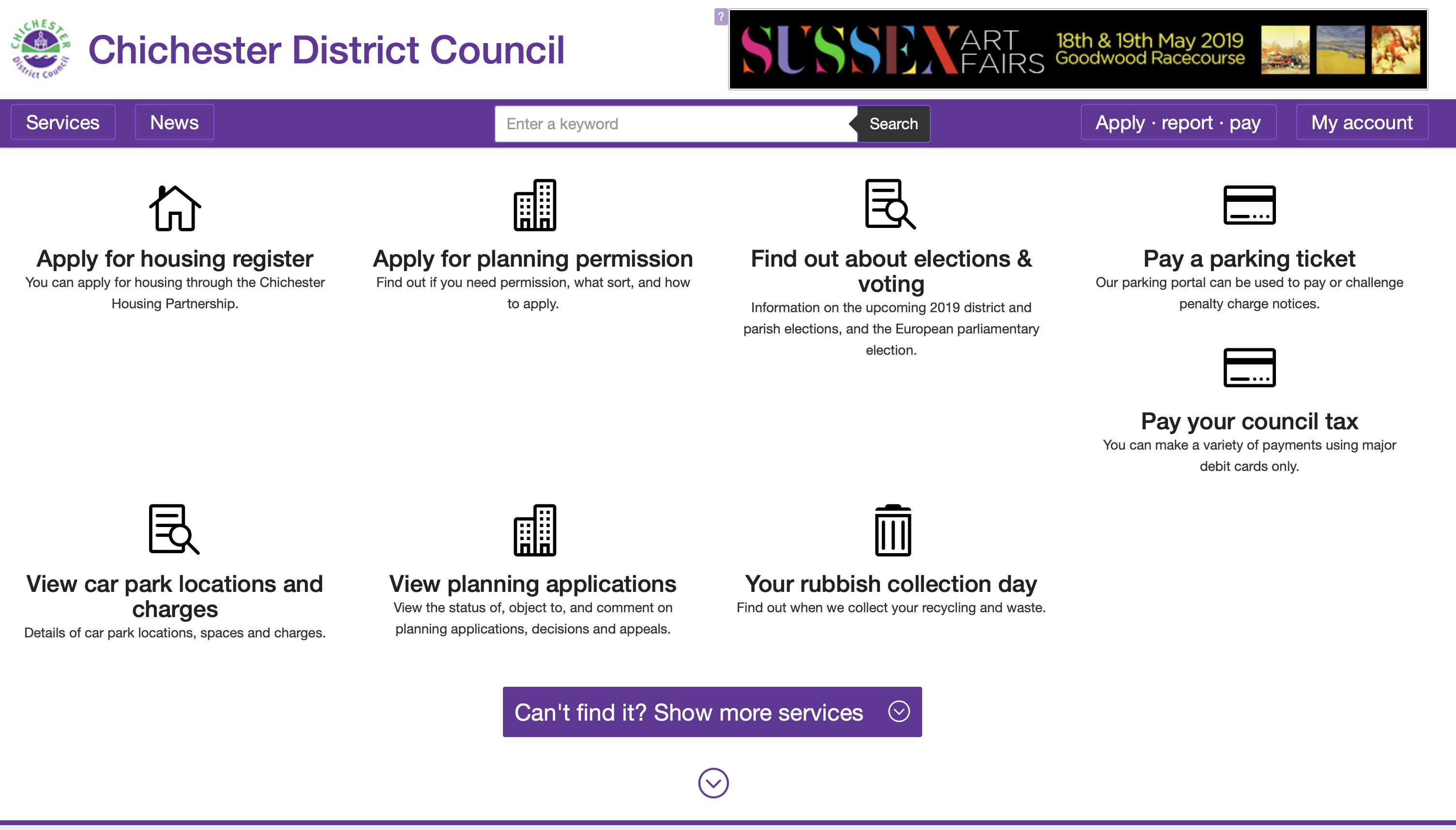 CHICHESTER District Council

Chichester District Council

?

SUSSEX ART FAIRS 18th & 19th May 2019 Goodwood Racecourse

Services

News

Enter a keyword

Search

Apply · report · pay

My account

Apply for housing register
You can apply for housing through the Chichester Housing Partnership.

Apply for planning permission
Find out if you need permission, what sort, and how to apply.

Find out about elections & voting
Information on the upcoming 2019 district and parish elections, and the European parliamentary election.

Pay a parking ticket
Our parking portal can be used to pay or challenge penalty charge notices.

Pay your council tax
You can make a variety of payments using major debit cards only.

View car park locations and charges
Details of car park locations, spaces and charges.

View planning applications
View the status of, object to, and comment on planning applications, decisions and appeals.

Your rubbish collection day
Find out when we collect your recycling and waste.

Can't find it? Show more services